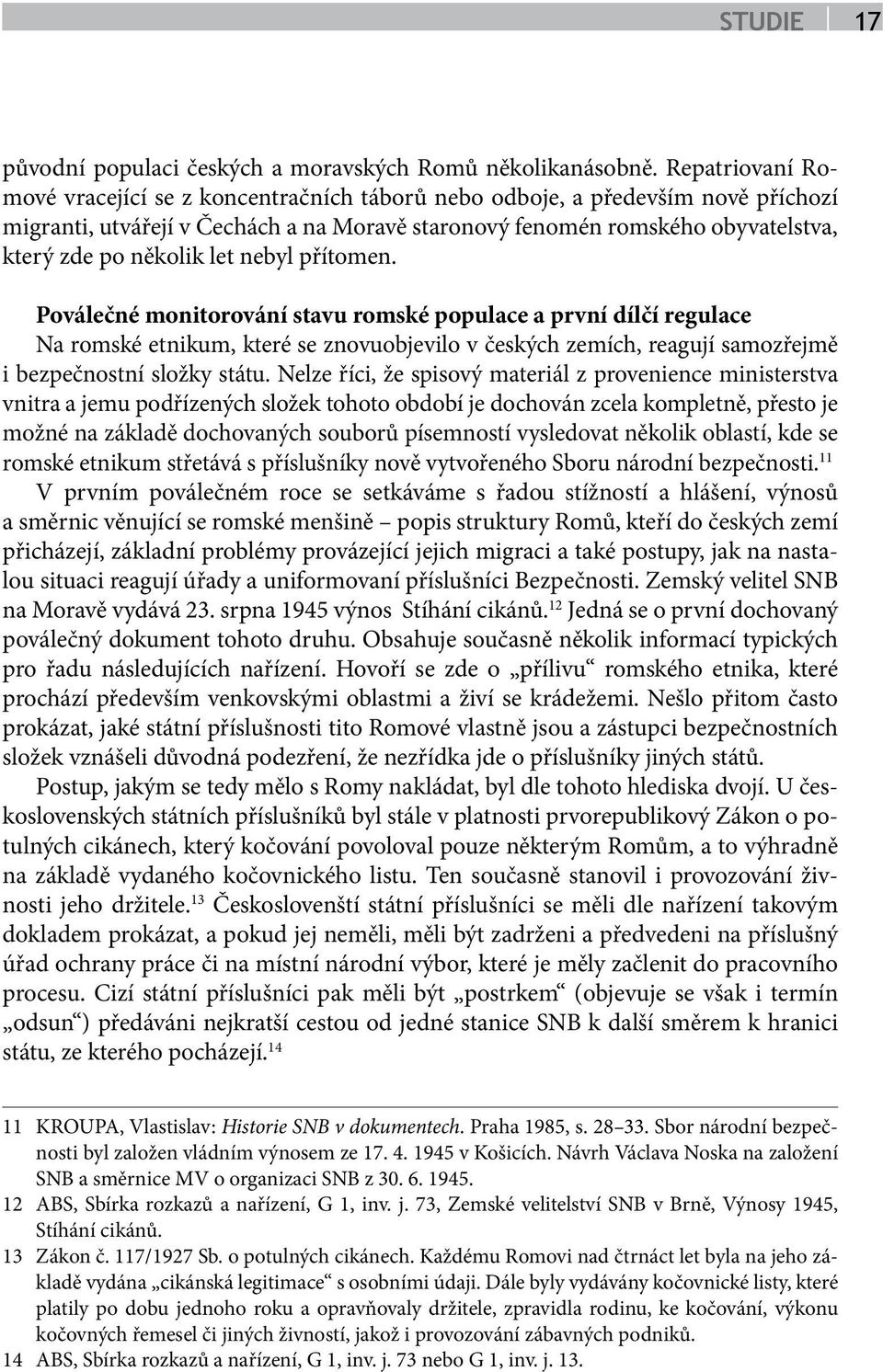 STUDIE 17

původní populaci českých a moravských Romů několikanásobně. Repatriovaní Romové vracející se z koncentračních táborů nebo odboje, a především nově příchozí migranti, utvářejí v Čechách a na Moravě staronový fenomén romského obyvatelstva, který zde po několik let nebyl přítomen.

Poválečné monitorování stavu romské populace a první dílčí regulace
Na romské etnikum, které se znovuobjevilo v českých zemích, reagují samozřejmě i bezpečnostní složky státu. Nelze říci, že spisový materiál z provenience ministerstva vnitra a jemu podřízených složek tohoto období je dochován zcela kompletně, přesto je možné na základě dochovaných souborů písemností vysledovat několik oblastí, kde se romské etnikum střetává s příslušníky nově vytvořeného Sboru národní bezpečnosti.$^{11}$

V prvním poválečném roce se setkáváme s řadou stížností a hlášení, výnosů a směrnic věnující se romské menšině – popis struktury Romů, kteří do českých zemí přicházejí, základní problémy provázející jejich migraci a také postupy, jak na nastalou situaci reagují úřady a uniformovaní příslušníci Bezpečnosti. Zemský velitel SNB na Moravě vydává 23. srpna 1945 výnos Stíhání cikánů.$^{12}$ Jedná se o první dochovaný poválečný dokument tohoto druhu. Obsahuje současně několik informací typických pro řadu následujících nařízení. Hovoří se zde o „přílivu“ romského etnika, které prochází především venkovskými oblastmi a živí se krádežemi. Nešlo přitom často prokázat, jaké státní příslušnosti tito Romové vlastně jsou a zástupci bezpečnostních složek vznášeli důvodná podezření, že nezřídka jde o příslušníky jiných států.

Postup, jakým se tedy mělo s Romy nakládat, byl dle tohoto hlediska dvojí. U československých státních příslušníků byl stále v platnosti prvorepublikový Zákon o potulných cikánech, který kočování povoloval pouze některým Romům, a to výhradně na základě vydaného kočovnického listu. Ten současně stanovil i provozování živnosti jeho držitele.$^{13}$ Českoslovenští státní příslušníci se měli dle nařízení takovým dokladem prokázat, a pokud jej neměli, měli být zadrženi a předvedeni na příslušný úřad ochrany práce či na místní národní výbor, které je měly začlenit do pracovního procesu. Cizí státní příslušníci pak měli být „postrkem“ (objevuje se však i termín „odsun“) předáváni nejkratší cestou od jedné stanice SNB k další směrem k hranici státu, ze kterého pocházejí.$^{14}$

11 KROUPA, Vlastislav: Historie SNB v dokumentech. Praha 1985, s. 28–33. Sbor národní bezpečnosti byl založen vládním výnosem ze 17. 4. 1945 v Košicích. Návrh Václava Noska na založení SNB a směrnice MV o organizaci SNB z 30. 6. 1945.
12 ABS, Sbírka rozkazů a nařízení, G 1, inv. j. 73, Zemské velitelství SNB v Brně, Výnosy 1945, Stíhání cikánů.
13 Zákon č. 117/1927 Sb. o potulných cikánech. Každému Romovi nad čtrnáct let byla na jeho základě vydána „cikánská legitimace“ s osobními údaji. Dále byly vydávány kočovnické listy, které platily po dobu jednoho roku a opravňovaly držitele, zpravidla rodinu, ke kočování, výkonu kočovných řemesel či jiných živností, jakož i provozování zábavných podniků.
14 ABS, Sbírka rozkazů a nařízení, G 1, inv. j. 73 nebo G 1, inv. j. 13.